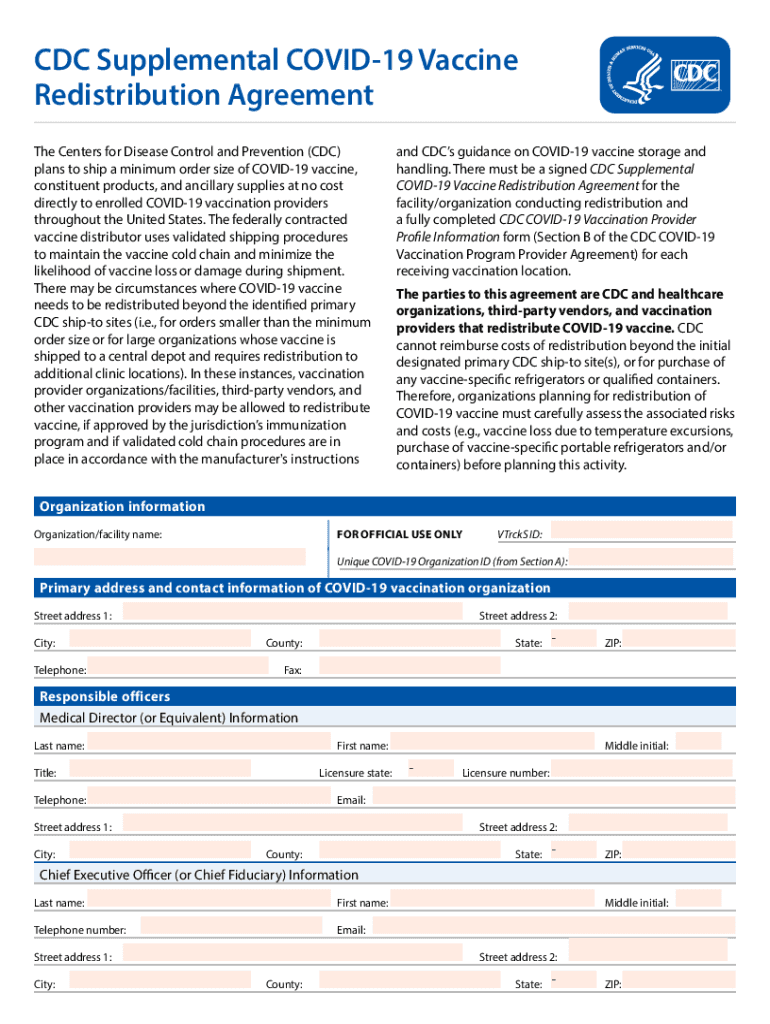 CDC Supplemental COVID-19 Vaccine Redistribution Agreement

CDC

The Centers for Disease Control and Prevention (CDC) plans to ship a minimum order size of COVID-19 vaccine, constituent products, and ancillary supplies at no cost directly to enrolled COVID-19 vaccination providers throughout the United States. The federally contracted vaccine distributor uses validated shipping procedures to maintain the vaccine cold chain and minimize the likelihood of vaccine loss or damage during shipment. There may be circumstances where COVID-19 vaccine needs to be redistributed beyond the identified primary CDC ship-to sites (i.e., for orders smaller than the minimum order size or for large organizations whose vaccine is shipped to a central depot and requires redistribution to additional clinic locations). In these instances, vaccination provider organizations/facilities, third-party vendors, and other vaccination providers may be allowed to redistribute vaccine, if approved by the jurisdiction's immunization program and if validated cold chain procedures are in place in accordance with the manufacturer's instructions and CDC's guidance on COVID-19 vaccine storage and handling. There must be a signed CDC Supplemental COVID-19 Vaccine Redistribution Agreement for the facility/organization conducting redistribution and a fully completed CDC COVID-19 Vaccination Provider Profile Information form (Section B of the CDC COVID-19 Vaccination Program Provider Agreement) for each receiving vaccination location.

The parties to this agreement are CDC and healthcare organizations, third-party vendors, and vaccination providers that redistribute COVID-19 vaccine. CDC cannot reimburse costs of redistribution beyond the initial designated primary CDC ship-to site(s), or for purchase of any vaccine-specific refrigerators or qualified containers. Therefore, organizations planning for redistribution of COVID-19 vaccine must carefully assess the associated risks and costs (e.g., vaccine loss due to temperature excursions, purchase of vaccine-specific portable refrigerators and/or containers) before planning this activity.

Organization information
Organization/facility name:
FOR OFFICIAL USE ONLY VTrckS ID:
Unique COVID-19 Organization ID (from Section A):

Primary address and contact information of COVID-19 vaccination organization
Street address 1: Street address 2:
City: County: State: ZIP:
Telephone: Fax:

Responsible officers
Medical Director (or Equivalent) Information
Last name: First name: Middle initial:
Title: Licensure state: Licensure number:
Telephone: Email:
Street address 1: Street address 2:
City: County: State: ZIP:

Chief Executive Officer (or Chief Fiduciary) Information
Last name: First name: Middle initial:
Telephone number: Email:
Street address 1: Street address 2:
City: County: State: ZIP: